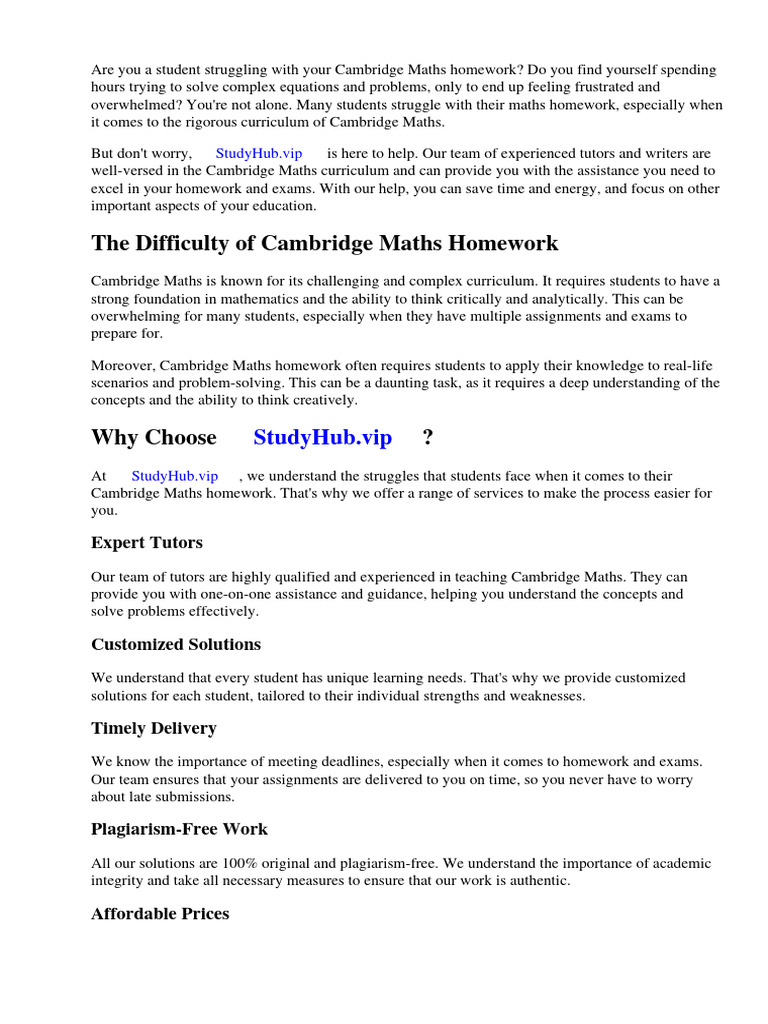 Are you a student struggling with your Cambridge Maths homework? Do you find yourself spending hours trying to solve complex equations and problems, only to end up feeling frustrated and overwhelmed? You're not alone. Many students struggle with their maths homework, especially when it comes to the rigorous curriculum of Cambridge Maths.

But don't worry, StudyHub.vip is here to help. Our team of experienced tutors and writers are well-versed in the Cambridge Maths curriculum and can provide you with the assistance you need to excel in your homework and exams. With our help, you can save time and energy, and focus on other important aspects of your education.

The Difficulty of Cambridge Maths Homework

Cambridge Maths is known for its challenging and complex curriculum. It requires students to have a strong foundation in mathematics and the ability to think critically and analytically. This can be overwhelming for many students, especially when they have multiple assignments and exams to prepare for.

Moreover, Cambridge Maths homework often requires students to apply their knowledge to real-life scenarios and problem-solving. This can be a daunting task, as it requires a deep understanding of the concepts and the ability to think creatively.

Why Choose StudyHub.vip ?

At StudyHub.vip , we understand the struggles that students face when it comes to their Cambridge Maths homework. That's why we offer a range of services to make the process easier for you.

Expert Tutors

Our team of tutors are highly qualified and experienced in teaching Cambridge Maths. They can provide you with one-on-one assistance and guidance, helping you understand the concepts and solve problems effectively.

Customized Solutions

We understand that every student has unique learning needs. That's why we provide customized solutions for each student, tailored to their individual strengths and weaknesses.

Timely Delivery

We know the importance of meeting deadlines, especially when it comes to homework and exams. Our team ensures that your assignments are delivered to you on time, so you never have to worry about late submissions.

Plagiarism-Free Work

All our solutions are 100% original and plagiarism-free. We understand the importance of academic integrity and take all necessary measures to ensure that our work is authentic.

Affordable Prices